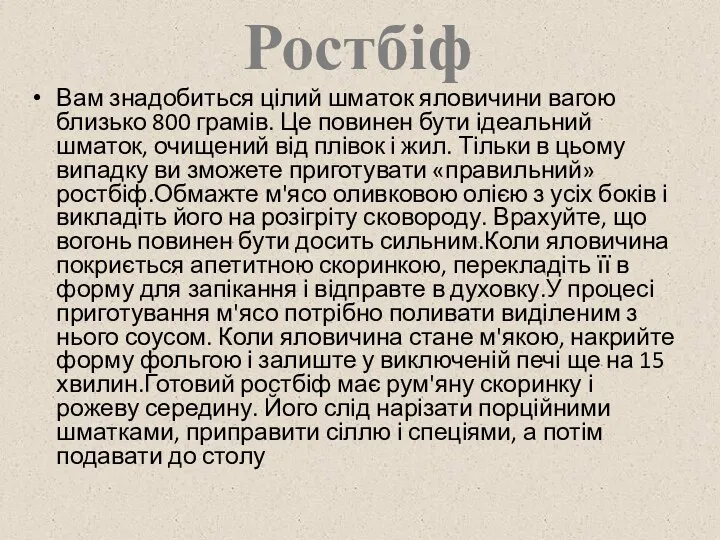 Ростбіф

• Вам знадобиться цілий шматок яловичини вагою близько 800 грамів. Це повинен бути ідеальний шматок, очищений від плівок і жил. Тільки в цьому випадку ви зможете приготувати «правильний» ростбіф.Обмажте м'ясо оливковою олією з усіх боків і викладіть його на розігріту сковороду. Врахуйте, що вогонь повинен бути досить сильним.Коли яловичина покриється апетитною скоринкою, перекладіть її в форму для запікання і відправте в духовку.У процесі приготування м'ясо потрібно поливати виділеним з нього соусом. Коли яловичина стане м'якою, накрийте форму фольгою і залиште у виключеній печі ще на 15 хвилин.Готовий ростбіф має рум'яну скоринку і рожеву середину. Його слід нарізати порційними шматками, приправити сіллю і спеціями, а потім подавати до столу